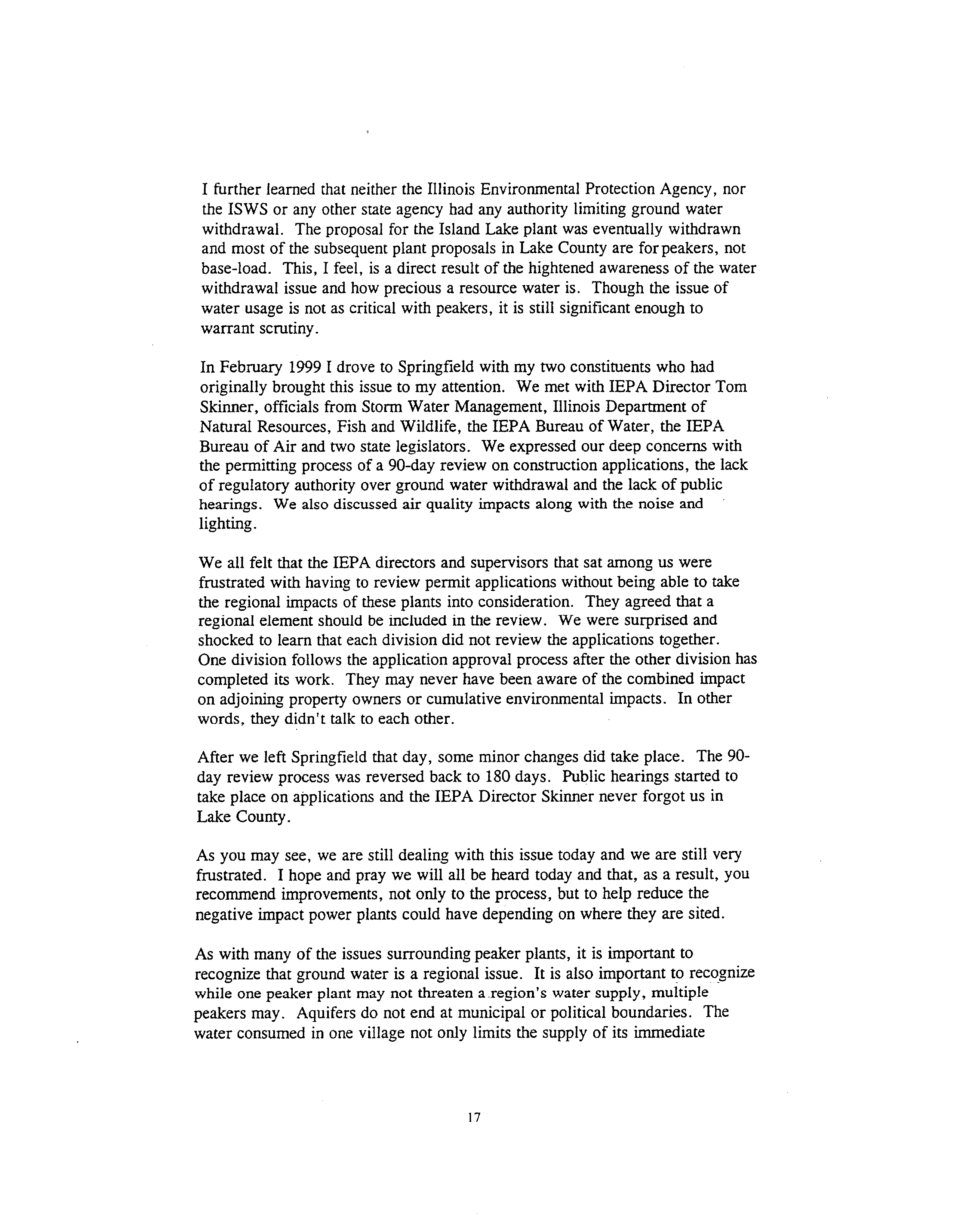 I further learned that neither the Illinois Environmental Protection Agency, nor the ISWS or any other state agency had any authority limiting ground water withdrawal. The proposal for the Island Lake plant was eventually withdrawn and most of the subsequent plant proposals in Lake County are for peakers, not base-load. This, I feel, is a direct result of the hightened awareness of the water withdrawal issue and how precious a resource water is. Though the issue of water usage is not as critical with peakers, it is still significant enough to warrant scrutiny.

In February 1999 I drove to Springfield with my two constituents who had originally brought this issue to my attention. We met with IEPA Director Tom Skinner, officials from Storm Water Management, Illinois Department of Natural Resources, Fish and Wildlife, the IEPA Bureau of Water, the IEPA Bureau of Air and two state legislators. We expressed our deep concerns with the permitting process of a 90-day review on construction applications, the lack of regulatory authority over ground water withdrawal and the lack of public hearings. We also discussed air quality impacts along with the noise and lighting.

We all felt that the IEPA directors and supervisors that sat among us were frustrated with having to review permit applications without being able to take the regional impacts of these plants into consideration. They agreed that a regional element should be included in the review. We were surprised and shocked to learn that each division did not review the applications together. One division follows the application approval process after the other division has completed its work. They may never have been aware of the combined impact on adjoining property owners or cumulative environmental impacts. In other words, they didn't talk to each other.

After we left Springfield that day, some minor changes did take place. The 90-day review process was reversed back to 180 days. Public hearings started to take place on applications and the IEPA Director Skinner never forgot us in Lake County.

As you may see, we are still dealing with this issue today and we are still very frustrated. I hope and pray we will all be heard today and that, as a result, you recommend improvements, not only to the process, but to help reduce the negative impact power plants could have depending on where they are sited.

As with many of the issues surrounding peaker plants, it is important to recognize that ground water is a regional issue. It is also important to recognize while one peaker plant may not threaten a region's water supply, multiple peakers may. Aquifers do not end at municipal or political boundaries. The water consumed in one village not only limits the supply of its immediate

17